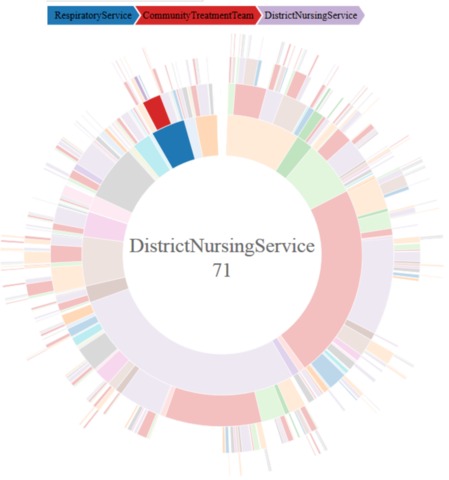 RespiratoryService CommunityTreatmentTeam DistrictNursingService

DistrictNursingService
71